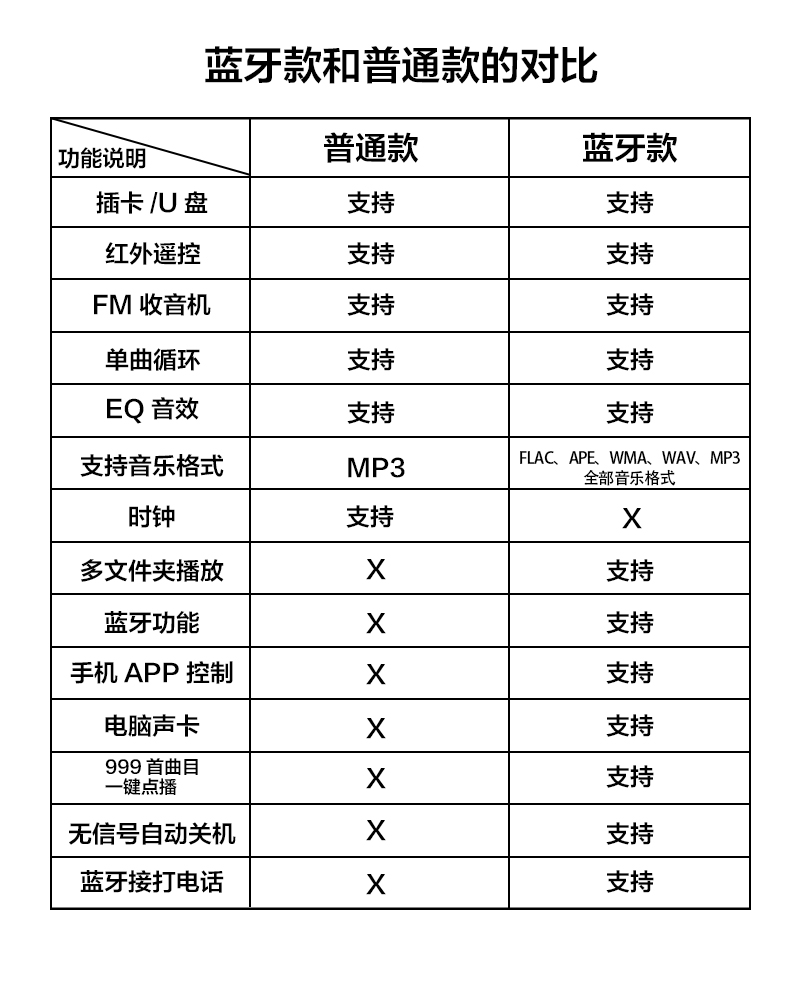 蓝牙款和普通款的对比

| 功能说明 | 普通款 | 蓝牙款 |
|---|---|---|
| 插卡 /U 盘 | 支持 | 支持 |
| 红外遥控 | 支持 | 支持 |
| FM 收音机 | 支持 | 支持 |
| 单曲循环 | 支持 | 支持 |
| EQ 音效 | 支持 | 支持 |
| 支持音乐格式 | MP3 | FLAC、APE、WMA、WAV、MP3 全部音乐格式 |
| 时钟 | 支持 | X |
| 多文件夹播放 | X | 支持 |
| 蓝牙功能 | X | 支持 |
| 手机 APP 控制 | X | 支持 |
| 电脑声卡 | X | 支持 |
| 999 首曲目 一键点播 | X | 支持 |
| 无信号自动关机 | X | 支持 |
| 蓝牙接打电话 | X | 支持 |